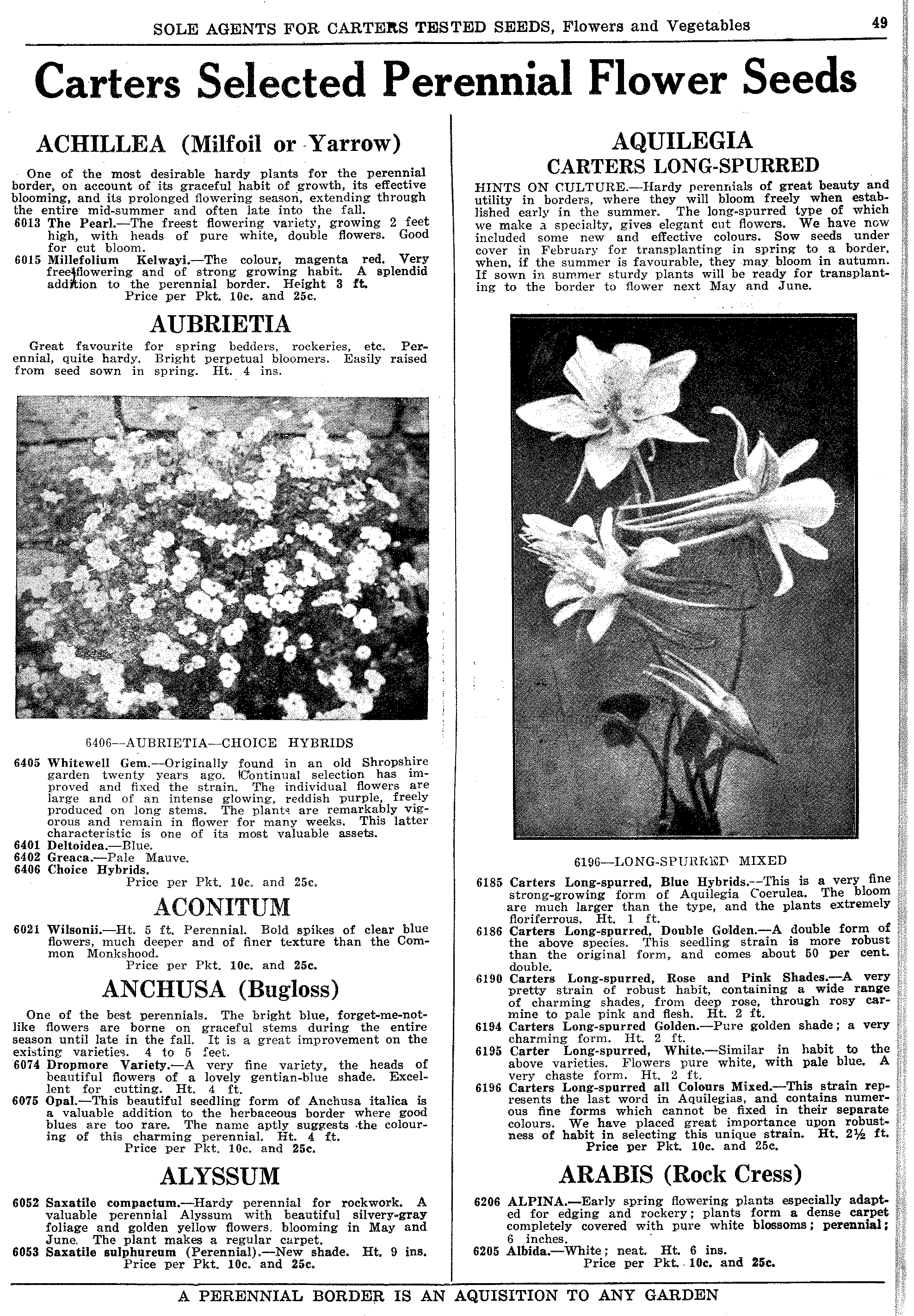 SOLE AGENTS FOR CARTERS TESTED SEEDS, Flowers and Vegetables 49

Carters Selected Perennial Flower Seeds

ACHILLEA (Milfoil or Yarrow)

One of the most desirable hardy plants for the perennial border, on account of its graceful habit of growth, its effective blooming, and its prolonged flowering season, extending through the entire mid-summer and often late into the fall.

6013 The Pearl.—The freest flowering variety, growing 2 feet high, with heads of pure white, double flowers. Good for cut bloom.

6015 Millefolium Kelwayi.—The colour, magenta red. Very free flowering and of strong growing habit. A splendid addition to the perennial border. Height 3 ft.
Price per Pkt. 10c. and 25c.

AUBRIETIA

Great favourite for spring bedders, rockeries, etc. Perennial, quite hardy. Bright perpetual bloomers. Easily raised from seed sown in spring. Ht. 4 ins.

6406—AUBRIETIA—CHOICE HYBRIDS

6405 Whitewell Gem.—Originally found in an old Shropshire garden twenty years ago. Continual selection has improved and fixed the strain. The individual flowers are large and of an intense glowing, reddish purple, freely produced on long stems. The plants are remarkably vigorous and remain in flower for many weeks. This latter characteristic is one of its most valuable assets.
6401 Deltoidea.—Blue.
6402 Greaca.—Pale Mauve.
6406 Choice Hybrids.
Price per Pkt. 10c. and 25c.

ACONITUM

6021 Wilsonii.—Ht. 5 ft. Perennial. Bold spikes of clear blue flowers, much deeper and of finer texture than the Common Monkshood.
Price per Pkt. 10c. and 25c.

ANCHUSA (Bugloss)

One of the best perennials. The bright blue, forget-me-not-like flowers are borne on graceful stems during the entire season until late in the fall. It is a great improvement on the existing varieties. 4 to 5 feet.

6074 Dropmore Variety.—A very fine variety, the heads of beautiful flowers of a lovely gentian-blue shade. Excellent for cutting. Ht. 4 ft.

6075 Opal.—This beautiful seedling form of Anchusa italica is a valuable addition to the herbaceous border where good blues are too rare. The name aptly suggests the colouring of this charming perennial. Ht. 4 ft.
Price per Pkt. 10c. and 25c.

ALYSSUM

6052 Saxatile compactum.—Hardy perennial for rockwork. A valuable perennial Alyssum with beautiful silvery-gray foliage and golden yellow flowers, blooming in May and June. The plant makes a regular carpet.
6053 Saxatile sulphureum (Perennial).—New shade. Ht. 9 ins.
Price per Pkt. 10c. and 25c.

AQUILEGIA
CARTERS LONG-SPURRED

HINTS ON CULTURE.—Hardy perennials of great beauty and utility in borders, where they will bloom freely when established early in the summer. The long-spurred type of which we make a specialty, gives elegant cut flowers. We have now included some new and effective colours. Sow seeds under cover in February for transplanting in spring to a border, when, if the summer is favourable, they may bloom in autumn. If sown in summer sturdy plants will be ready for transplanting to the border to flower next May and June.

6196—LONG-SPURRED MIXED

6185 Carters Long-spurred, Blue Hybrids.—This is a very fine strong-growing form of Aquilegia Coerulea. The bloom are much larger than the type, and the plants extremely floriferrous. Ht. 1 ft.
6186 Carters Long-spurred, Double Golden.—A double form of the above species. This seedling strain is more robust than the original form, and comes about 50 per cent. double.
6190 Carters Long-spurred, Rose and Pink Shades.—A very pretty strain of robust habit, containing a wide range of charming shades, from deep rose, through rosy carmine to pale pink and flesh. Ht. 2 ft.
6194 Carters Long-spurred Golden.—Pure golden shade; a very charming form. Ht. 2 ft.
6195 Carter Long-spurred, White.—Similar in habit to the above varieties. Flowers pure white, with pale blue. A very chaste form. Ht. 2 ft.
6196 Carters Long-spurred all Colours Mixed.—This strain represents the last word in Aquilegias, and contains numerous fine forms which cannot be fixed in their separate colours. We have placed great importance upon robustness of habit in selecting this unique strain. Ht. 2½ ft.
Price per Pkt. 10c. and 25c.

ARABIS (Rock Cress)

6206 ALPINA.—Early spring flowering plants especially adapted for edging and rockery; plants form a dense carpet completely covered with pure white blossoms; perennial; 6 inches.
6205 Albida.—White; neat. Ht. 6 ins.
Price per Pkt. 10c. and 25c.

A PERENNIAL BORDER IS AN AQUISITION TO ANY GARDEN